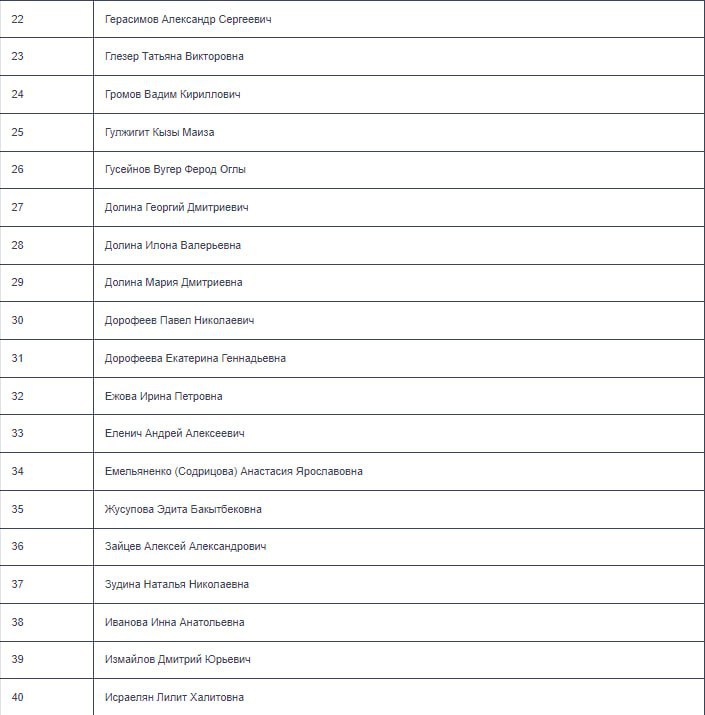 | | |
|---|---|
| 22 | Герасимов Александр Сергеевич |
| 23 | Глезер Татьяна Викторовна |
| 24 | Громов Вадим Кириллович |
| 25 | Гулжигит Кызы Маиза |
| 26 | Гусейнов Вугер Ферод Оглы |
| 27 | Долина Георгий Дмитриевич |
| 28 | Долина Илона Валерьевна |
| 29 | Долина Мария Дмитриевна |
| 30 | Дорофеев Павел Николаевич |
| 31 | Дорофеева Екатерина Геннадьевна |
| 32 | Ежова Ирина Петровна |
| 33 | Еленич Андрей Алексеевич |
| 34 | Емельяненко (Содрицова) Анастасия Ярославовна |
| 35 | Жусупова Эдита Бакытбековна |
| 36 | Зайцев Алексей Александрович |
| 37 | Зудина Наталья Николаевна |
| 38 | Иванова Инна Анатольевна |
| 39 | Измайлов Дмитрий Юрьевич |
| 40 | Исраелян Лилит Халитовна |